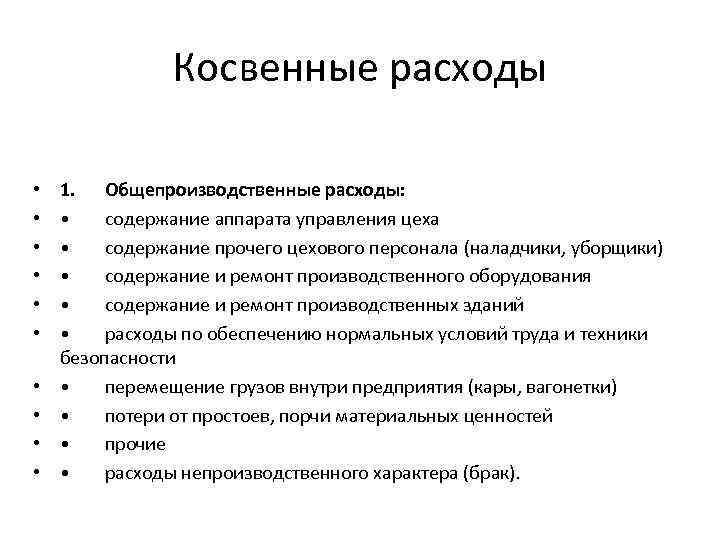 Косвенные расходы

• 1. Общепроизводственные расходы:
• • содержание аппарата управления цеха
• • содержание прочего цехового персонала (наладчики, уборщики)
• • содержание и ремонт производственного оборудования
• • содержание и ремонт производственных зданий
• • расходы по обеспечению нормальных условий труда и техники безопасности
• • перемещение грузов внутри предприятия (кары, вагонетки)
• • потери от простоев, порчи материальных ценностей
• • прочие
• • расходы непроизводственного характера (брак).